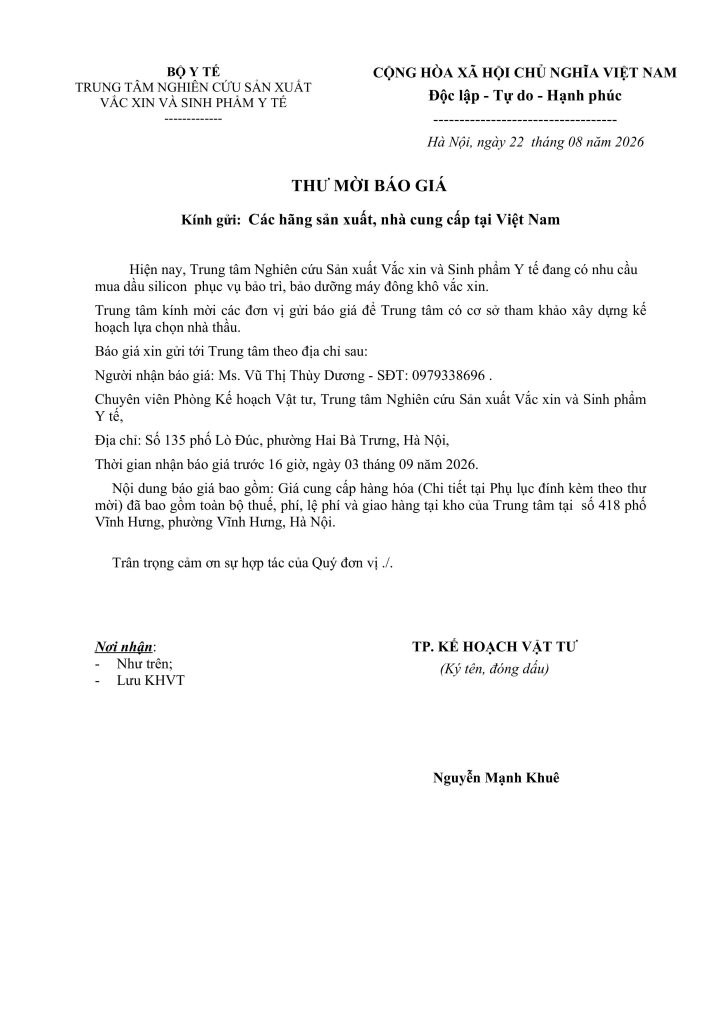 BỘ Y TẾ
TRUNG TÂM NGHIÊN CỨU SẢN XUẤT VẮC XIN VÀ SINH PHẨM Y TẾ
-------------

CỘNG HÒA XÃ HỘI CHỦ NGHĨA VIỆT NAM
Độc lập - Tự do - Hạnh phúc
-----------------------------------

Hà Nội, ngày 22 tháng 08 năm 2026

THƯ MỜI BÁO GIÁ

Kính gửi: Các hãng sản xuất, nhà cung cấp tại Việt Nam

Hiện nay, Trung tâm Nghiên cứu Sản xuất Vắc xin và Sinh phẩm Y tế đang có nhu cầu mua dầu silicon phục vụ bảo trì, bảo dưỡng máy đông khô vắc xin.

Trung tâm kính mời các đơn vị gửi báo giá để Trung tâm có cơ sở tham khảo xây dựng kế hoạch lựa chọn nhà thầu.

Báo giá xin gửi tới Trung tâm theo địa chỉ sau:

Người nhận báo giá: Ms. Vũ Thị Thùy Dương - SĐT: 0979338696 .

Chuyên viên Phòng Kế hoạch Vật tư, Trung tâm Nghiên cứu Sản xuất Vắc xin và Sinh phẩm Y tế,

Địa chỉ: Số 135 phố Lò Đúc, phường Hai Bà Trưng, Hà Nội,

Thời gian nhận báo giá trước 16 giờ, ngày 03 tháng 09 năm 2026.

Nội dung báo giá bao gồm: Giá cung cấp hàng hóa (Chi tiết tại Phụ lục đính kèm theo thư mời) đã bao gồm toàn bộ thuế, phí, lệ phí và giao hàng tại kho của Trung tâm tại số 418 phố Vĩnh Hưng, phường Vĩnh Hưng, Hà Nội.

Trân trọng cảm ơn sự hợp tác của Quý đơn vị ./.

Nơi nhận:
- Như trên;
- Lưu KHVT

TP. KẾ HOẠCH VẬT TƯ
(Ký tên, đóng dấu)

Nguyễn Mạnh Khuê